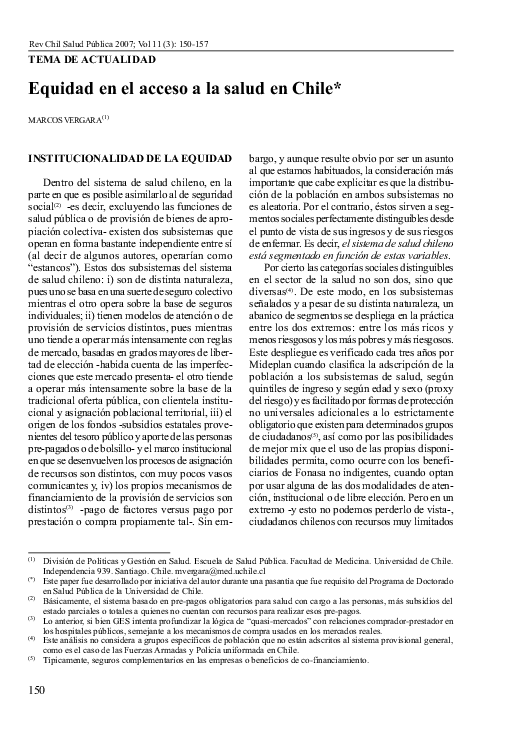 Rev Chil Salud Pública 2007; Vol 11 (3): 150-157

TEMA DE ACTUALIDAD

Equidad en el acceso a la salud en Chile*

MARCOS VERGARA$^{(1)}$

INSTITUCIONALIDAD DE LA EQUIDAD

Dentro del sistema de salud chileno, en la parte en que es posible asimilarlo al de seguridad social$^{(2)}$ -es decir, excluyendo las funciones de salud pública o de provisión de bienes de apropiación colectiva- existen dos subsistemas que operan en forma bastante independiente entre sí (al decir de algunos autores, operarían como "estancos"). Estos dos subsistemas del sistema de salud chileno: i) son de distinta naturaleza, pues uno se basa en una suerte de seguro colectivo mientras el otro opera sobre la base de seguros individuales; ii) tienen modelos de atención o de provisión de servicios distintos, pues mientras uno tiende a operar más intensamente con reglas de mercado, basadas en grados mayores de libertad de elección -habida cuenta de las imperfecciones que este mercado presenta- el otro tiende a operar más intensamente sobre la base de la tradicional oferta pública, con clientela institucional y asignación poblacional territorial, iii) el origen de los fondos -subsidios estatales provenientes del tesoro público y aporte de las personas pre-pagados o de bolsillo- y el marco institucional en que se desenvuelven los procesos de asignación de recursos son distintos, con muy pocos vasos comunicantes y, iv) los propios mecanismos de financiamiento de la provisión de servicios son distintos$^{(3)}$ -pago de factores versus pago por prestación o compra propiamente tal-. Sin embargo, y aunque resulte obvio por ser un asunto al que estamos habituados, la consideración más importante que cabe explicitar es que la distribución de la población en ambos subsistemas no es aleatoria. Por el contrario, éstos sirven a segmentos sociales perfectamente distinguibles desde el punto de vista de sus ingresos y de sus riesgos de enfermar. Es decir, el sistema de salud chileno está segmentado en función de estas variables.

Por cierto las categorías sociales distinguibles en el sector de la salud no son dos, sino que diversas$^{(4)}$. De este modo, en los subsistemas señalados y a pesar de su distinta naturaleza, un abanico de segmentos se despliega en la práctica entre los dos extremos: entre los más ricos y menos riesgosos y los más pobres y más riesgosos. Este despliegue es verificado cada tres años por Mideplan cuando clasifica la adscripción de la población a los subsistemas de salud, según quintiles de ingreso y según edad y sexo (proxy del riesgo) y es facilitado por formas de protección no universales adicionales a lo estrictamente obligatorio que existen para determinados grupos de ciudadanos$^{(5)}$, así como por las posibilidades de mejor mix que el uso de las propias disponibilidades permita, como ocurre con los beneficiarios de Fonasa no indigentes, cuando optan por usar alguna de las dos modalidades de atención, institucional o de libre elección. Pero en un extremo -y esto no podemos perderlo de vista-, ciudadanos chilenos con recursos muy limitados

$^{(1)}$ División de Políticas y Gestión en Salud. Escuela de Salud Pública. Facultad de Medicina. Universidad de Chile. Independencia 939. Santiago. Chile. mvergara@med.uchile.cl
$^{(*)}$ Este paper fue desarrollado por iniciativa del autor durante una pasantía que fue requisito del Programa de Doctorado en Salud Pública de la Universidad de Chile.
$^{(2)}$ Básicamente, el sistema basado en pre-pagos obligatorios para salud con cargo a las personas, más subsidios del estado parciales o totales a quienes no cuentan con recursos para realizar esos pre-pagos.
$^{(3)}$ Lo anterior, si bien GES intenta profundizar la lógica de "quasi-mercados" con relaciones comprador-prestador en los hospitales públicos, semejante a los mecanismos de compra usados en los mercados reales.
$^{(4)}$ Este análisis no considera a grupos específicos de población que no están adscritos al sistema provisional general, como es el caso de las Fuerzas Armadas y Policía uniformada en Chile.
$^{(5)}$ Típicamente, seguros complementarios en las empresas o beneficios de co-financiamiento.

150